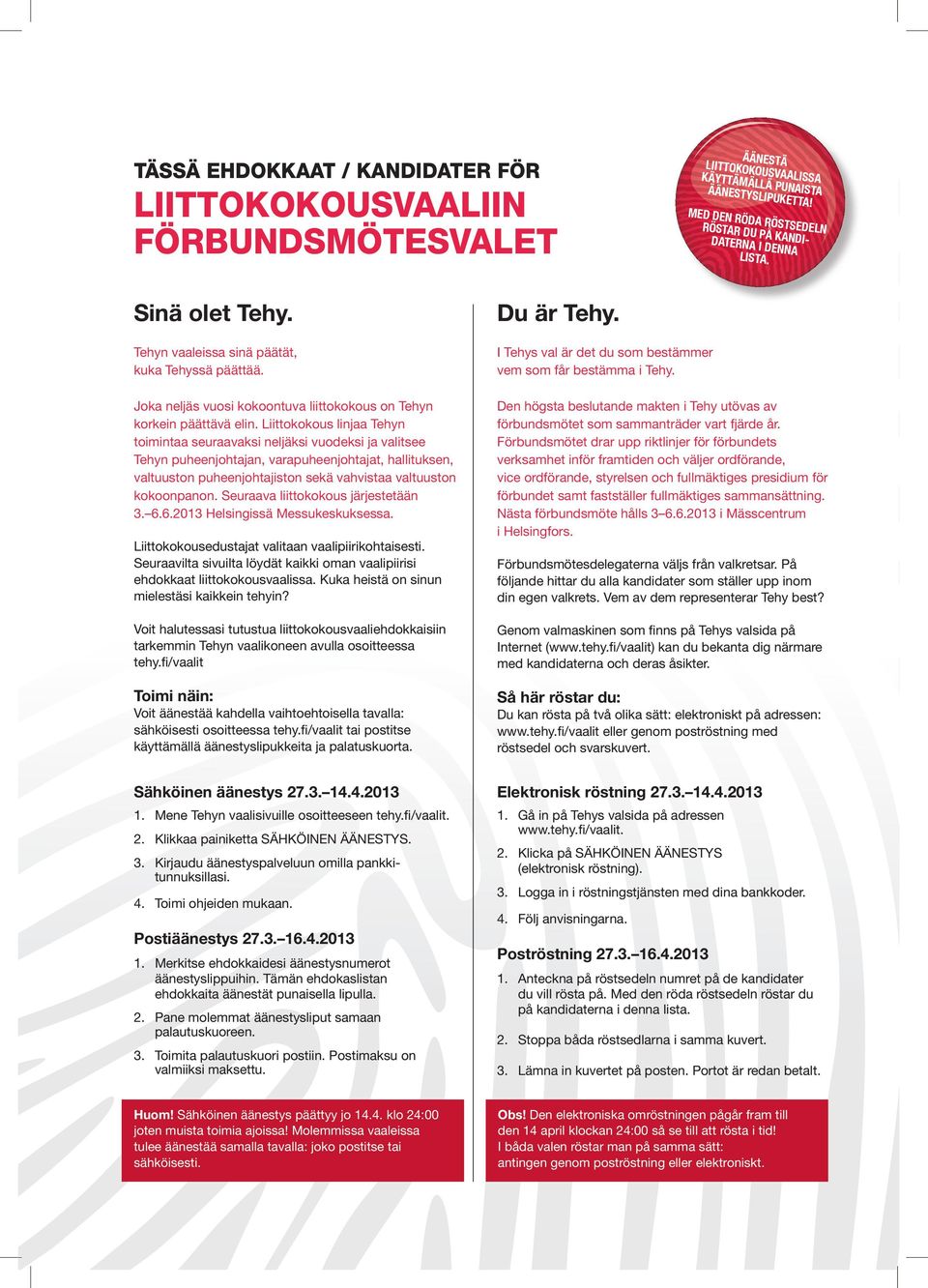 TÄSSÄ EHDOKKAAT / KANDIDATER FÖR
LIITTOKOKOUSVAALIIN
FÖRBUNDSMÖTESVALET

ÄÄNESTÄ LIITTOKOKOUSVAALISSA KÄYTTÄMÄLLÄ PUNAISTA ÄÄNESTYSLIPUKETTA!
MED DEN RÖDA RÖSTSEDELN RÖSTAR DU PÅ KANDIDATERNA I DENNA LISTA.

Sinä olet Tehy.

Tehyn vaaleissa sinä päätät, kuka Tehyssä päättää.

Joka neljäs vuosi kokoontuva liittokokous on Tehyn korkein päättävä elin. Liittokokous linjaa Tehyn toimintaa seuraavaksi neljäksi vuodeksi ja valitsee Tehyn puheenjohtajan, varapuheenjohtajat, hallituksen, valtuuston puheenjohtajiston sekä vahvistaa valtuuston kokoonpanon. Seuraava liittokokous järjestetään 3.–6.6.2013 Helsingissä Messukeskuksessa.

Liittokokousedustajat valitaan vaalipiirikohtaisesti. Seuraavilta sivuilta löydät kaikki oman vaalipiirisi ehdokkaat liittokokousvaalissa. Kuka heistä on sinun mielestäsi kaikkein tehyin?

Voit halutessasi tutustua liittokokousvaaliehdokkaisiin tarkemmin Tehyn vaalikoneen avulla osoitteessa tehy.fi/vaalit

Toimi näin:
Voit äänestää kahdella vaihtoehtoisella tavalla: sähköisesti osoitteessa tehy.fi/vaalit tai postitse käyttämällä äänestyslipukkeita ja palatuskuorta.

Sähköinen äänestys 27.3.–14.4.2013
1. Mene Tehyn vaalisivuille osoitteeseen tehy.fi/vaalit.
2. Klikkaa painiketta SÄHKÖINEN ÄÄNESTYS.
3. Kirjaudu äänestyspalveluun omilla pankkitunnuksillasi.
4. Toimi ohjeiden mukaan.

Postiäänestys 27.3.–16.4.2013
1. Merkitse ehdokkaidesi äänestysnumerot äänestyslippuihin. Tämän ehdokaslistan ehdokkaita äänestät punaisella lipulla.
2. Pane molemmat äänestysliput samaan palautuskuoreen.
3. Toimita palautuskuori postiin. Postimaksu on valmiiksi maksettu.

Huom! Sähköinen äänestys päättyy jo 14.4. klo 24:00 joten muista toimia ajoissa! Molemmissa vaaleissa tulee äänestää samalla tavalla: joko postitse tai sähköisesti.

Du är Tehy.

I Tehys val är det du som bestämmer vem som får bestämma i Tehy.

Den högsta beslutande makten i Tehy utövas av förbundsmötet som sammanträder vart fjärde år. Förbundsmötet drar upp riktlinjer för förbundets verksamhet inför framtiden och väljer ordförande, vice ordförande, styrelsen och fullmäktiges presidium för förbundet samt fastställer fullmäktiges sammansättning. Nästa förbundsmöte hålls 3–6.6.2013 i Mässcentrum i Helsingfors.

Förbundsmötesdelegaterna väljs från valkretsar. På följande hittar du alla kandidater som ställer upp inom din egen valkrets. Vem av dem representerar Tehy best?

Genom valmaskinen som finns på Tehys valsida på Internet (www.tehy.fi/vaalit) kan du bekanta dig närmare med kandidaterna och deras åsikter.

Så här röstar du:
Du kan rösta på två olika sätt: elektroniskt på adressen: www.tehy.fi/vaalit eller genom poströstning med röstsedel och svarskuvert.

Elektronisk röstning 27.3.–14.4.2013
1. Gå in på Tehys valsida på adressen www.tehy.fi/vaalit.
2. Klicka på SÄHKÖINEN ÄÄNESTYS (elektronisk röstning).
3. Logga in i röstningstjänsten med dina bankkoder.
4. Följ anvisningarna.

Poströstning 27.3.–16.4.2013
1. Anteckna på röstsedeln numret på de kandidater du vill rösta på. Med den röda röstsedeln röstar du på kandidaterna i denna lista.
2. Stoppa båda röstsedlarna i samma kuvert.
3. Lämna in kuvertet på posten. Portot är redan betalt.

Obs! Den elektroniska omröstningen pågår fram till den 14 april klockan 24:00 så se till att rösta i tid! I båda valen röstar man på samma sätt: antingen genom poströstning eller elektroniskt.